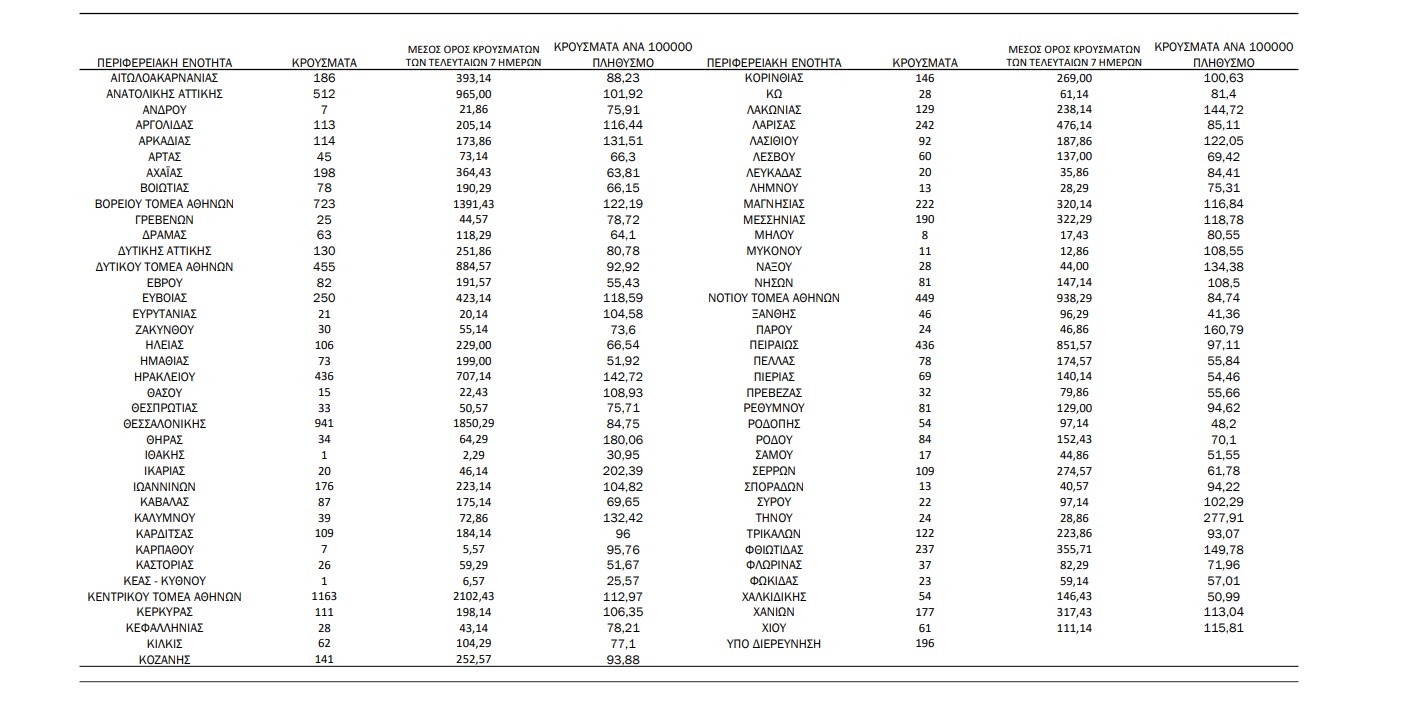 | ΠΕΡΙΦΕΡΕΙΑΚΗ ΕΝΟΤΗΤΑ | ΚΡΟΥΣΜΑΤΑ | ΜΕΣΟΣ ΟΡΟΣ ΚΡΟΥΣΜΑΤΩΝ ΤΩΝ ΤΕΛΕΥΤΑΙΩΝ 7 ΗΜΕΡΩΝ | ΚΡΟΥΣΜΑΤΑ ΑΝΑ 100000 ΠΛΗΘΥΣΜΟ |
|---|---|---|---|
| ΑΙΤΩΛΟΑΚΑΡΝΑΝΙΑΣ | 186 | 393,14 | 88,23 |
| ΑΝΑΤΟΛΙΚΗΣ ΑΤΤΙΚΗΣ | 512 | 965,00 | 101,92 |
| ΑΝΔΡΟΥ | 7 | 21,86 | 75,91 |
| ΑΡΓΟΛΙΔΑΣ | 113 | 205,14 | 116,44 |
| ΑΡΚΑΔΙΑΣ | 114 | 173,86 | 131,51 |
| ΑΡΤΑΣ | 45 | 73,14 | 66,3 |
| ΑΧΑΪΑΣ | 198 | 364,43 | 63,81 |
| ΒΟΙΩΤΙΑΣ | 78 | 190,29 | 66,15 |
| ΒΟΡΕΙΟΥ ΤΟΜΕΑ ΑΘΗΝΩΝ | 723 | 1391,43 | 122,19 |
| ΓΡΕΒΕΝΩΝ | 25 | 44,57 | 78,72 |
| ΔΡΑΜΑΣ | 63 | 118,29 | 64,1 |
| ΔΥΤΙΚΗΣ ΑΤΤΙΚΗΣ | 130 | 251,86 | 80,78 |
| ΔΥΤΙΚΟΥ ΤΟΜΕΑ ΑΘΗΝΩΝ | 455 | 884,57 | 92,92 |
| ΕΒΡΟΥ | 82 | 191,57 | 55,43 |
| ΕΥΒΟΙΑΣ | 250 | 423,14 | 118,59 |
| ΕΥΡΥΤΑΝΙΑΣ | 21 | 20,14 | 104,58 |
| ΖΑΚΥΝΘΟΥ | 30 | 55,14 | 73,6 |
| ΗΛΕΙΑΣ | 106 | 229,00 | 66,54 |
| ΗΜΑΘΙΑΣ | 73 | 199,00 | 51,92 |
| ΗΡΑΚΛΕΙΟΥ | 436 | 707,14 | 142,72 |
| ΘΑΣΟΥ | 15 | 22,43 | 108,93 |
| ΘΕΣΠΡΩΤΙΑΣ | 33 | 50,57 | 75,71 |
| ΘΕΣΣΑΛΟΝΙΚΗΣ | 941 | 1850,29 | 84,75 |
| ΘΗΡΑΣ | 34 | 64,29 | 180,06 |
| ΙΘΑΚΗΣ | 1 | 2,29 | 30,95 |
| ΙΚΑΡΙΑΣ | 20 | 46,14 | 202,39 |
| ΙΩΑΝΝΙΝΩΝ | 176 | 223,14 | 104,82 |
| ΚΑΒΑΛΑΣ | 87 | 175,14 | 69,65 |
| ΚΑΛΥΜΝΟΥ | 39 | 72,86 | 132,42 |
| ΚΑΡΔΙΤΣΑΣ | 109 | 184,14 | 96 |
| ΚΑΡΠΑΘΟΥ | 7 | 5,57 | 95,76 |
| ΚΑΣΤΟΡΙΑΣ | 26 | 59,29 | 51,67 |
| ΚΕΑΣ - ΚΥΘΝΟΥ | 1 | 6,57 | 25,57 |
| ΚΕΝΤΡΙΚΟΥ ΤΟΜΕΑ ΑΘΗΝΩΝ | 1163 | 2102,43 | 112,97 |
| ΚΕΡΚΥΡΑΣ | 111 | 198,14 | 106,35 |
| ΚΕΦΑΛΛΗΝΙΑΣ | 28 | 43,14 | 78,21 |
| ΚΙΛΚΙΣ | 62 | 104,29 | 77,1 |
| ΚΟΖΑΝΗΣ | 141 | 252,57 | 93,88 |

| ΠΕΡΙΦΕΡΕΙΑΚΗ ΕΝΟΤΗΤΑ | ΚΡΟΥΣΜΑΤΑ | ΜΕΣΟΣ ΟΡΟΣ ΚΡΟΥΣΜΑΤΩΝ ΤΩΝ ΤΕΛΕΥΤΑΙΩΝ 7 ΗΜΕΡΩΝ | ΚΡΟΥΣΜΑΤΑ ΑΝΑ 100000 ΠΛΗΘΥΣΜΟ |
|---|---|---|---|
| ΚΟΡΙΝΘΙΑΣ | 146 | 269,00 | 100,63 |
| ΚΩ | 28 | 61,14 | 81,4 |
| ΛΑΚΩΝΙΑΣ | 129 | 238,14 | 144,72 |
| ΛΑΡΙΣΑΣ | 242 | 476,14 | 85,11 |
| ΛΑΣΙΘΙΟΥ | 92 | 187,86 | 122,05 |
| ΛΕΣΒΟΥ | 60 | 137,00 | 69,42 |
| ΛΕΥΚΑΔΑΣ | 20 | 35,86 | 84,41 |
| ΛΗΜΝΟΥ | 13 | 28,29 | 75,31 |
| ΜΑΓΝΗΣΙΑΣ | 222 | 320,14 | 116,84 |
| ΜΕΣΣΗΝΙΑΣ | 190 | 322,29 | 118,78 |
| ΜΗΛΟΥ | 8 | 17,43 | 80,55 |
| ΜΥΚΟΝΟΥ | 11 | 12,86 | 108,55 |
| ΝΑΞΟΥ | 28 | 44,00 | 134,38 |
| ΝΗΣΩΝ | 81 | 147,14 | 108,5 |
| ΝΟΤΙΟΥ ΤΟΜΕΑ ΑΘΗΝΩΝ | 449 | 938,29 | 84,74 |
| ΞΑΝΘΗΣ | 46 | 96,29 | 41,36 |
| ΠΑΡΟΥ | 24 | 46,86 | 160,79 |
| ΠΕΙΡΑΙΩΣ | 436 | 851,57 | 97,11 |
| ΠΕΛΛΑΣ | 78 | 174,57 | 55,84 |
| ΠΙΕΡΙΑΣ | 69 | 140,14 | 54,46 |
| ΠΡΕΒΕΖΑΣ | 32 | 79,86 | 55,66 |
| ΡΕΘΥΜΝΟΥ | 81 | 129,00 | 94,62 |
| ΡΟΔΟΠΗΣ | 54 | 97,14 | 48,2 |
| ΡΟΔΟΥ | 84 | 152,43 | 70,1 |
| ΣΑΜΟΥ | 17 | 44,86 | 51,55 |
| ΣΕΡΡΩΝ | 109 | 274,57 | 61,78 |
| ΣΠΟΡΑΔΩΝ | 13 | 40,57 | 94,22 |
| ΣΥΡΟΥ | 22 | 97,14 | 102,29 |
| ΤΗΝΟΥ | 24 | 28,86 | 277,91 |
| ΤΡΙΚΑΛΩΝ | 122 | 223,86 | 93,07 |
| ΦΘΙΩΤΙΔΑΣ | 237 | 355,71 | 149,78 |
| ΦΛΩΡΙΝΑΣ | 37 | 82,29 | 71,96 |
| ΦΩΚΙΔΑΣ | 23 | 59,14 | 57,01 |
| ΧΑΛΚΙΔΙΚΗΣ | 54 | 146,43 | 50,99 |
| ΧΑΝΙΩΝ | 177 | 317,43 | 113,04 |
| ΧΙΟΥ | 61 | 111,14 | 115,81 |
| ΥΠΟ ΔΙΕΡΕΥΝΗΣΗ | 196 | | |